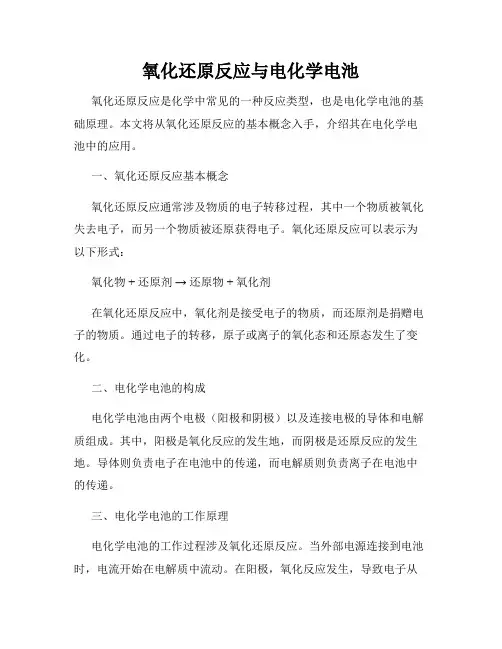 氧化还原反应与电化学电池

氧化还原反应是化学中常见的一种反应类型，也是电化学电池的基础原理。本文将从氧化还原反应的基本概念入手，介绍其在电化学电池中的应用。

一、氧化还原反应基本概念

氧化还原反应通常涉及物质的电子转移过程，其中一个物质被氧化失去电子，而另一个物质被还原获得电子。氧化还原反应可以表示为以下形式：

氧化物 + 还原剂 → 还原物 + 氧化剂

在氧化还原反应中，氧化剂是接受电子的物质，而还原剂是捐赠电子的物质。通过电子的转移，原子或离子的氧化态和还原态发生了变化。

二、电化学电池的构成

电化学电池由两个电极（阳极和阴极）以及连接电极的导体和电解质组成。其中，阳极是氧化反应的发生地，而阴极是还原反应的发生地。导体则负责电子在电池中的传递，而电解质则负责离子在电池中的传递。

三、电化学电池的工作原理

电化学电池的工作过程涉及氧化还原反应。当外部电源连接到电池时，电流开始在电解质中流动。在阳极，氧化反应发生，导致电子从